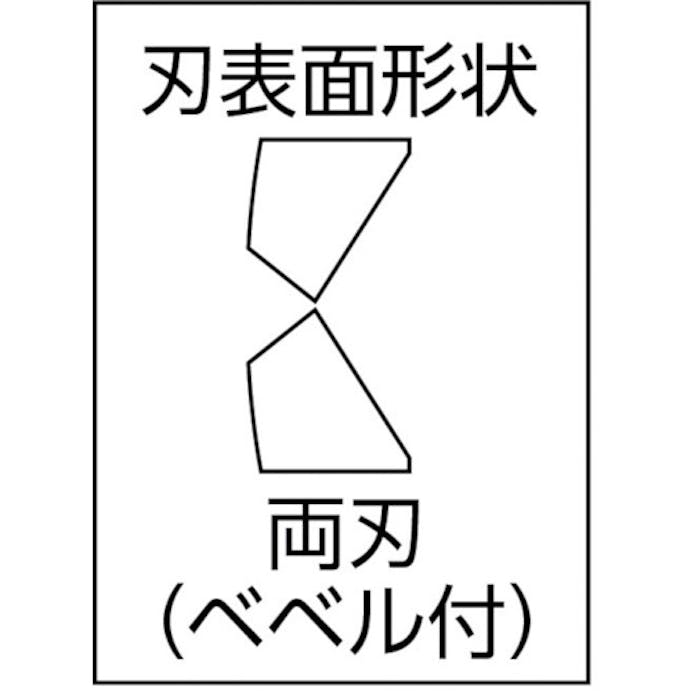 刃表面形状

両刃
(ベベル付)